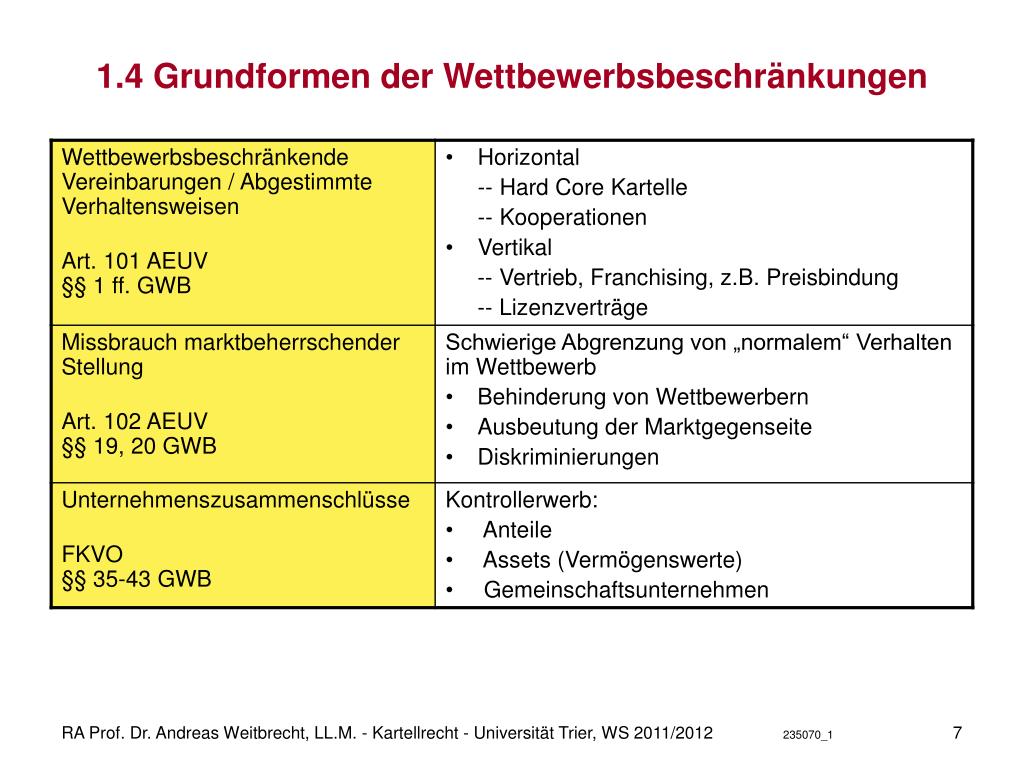 1.4 Grundformen der Wettbewerbsbeschränkungen

| | |
|---|---|
| Wettbewerbsbeschränkende Vereinbarungen / Abgestimmte Verhaltensweisen<br><br>Art. 101 AEUV<br>§§ 1 ff. GWB | • Horizontal<br>-- Hard Core Kartelle<br>-- Kooperationen<br>• Vertikal<br>-- Vertrieb, Franchising, z.B. Preisbindung<br>-- Lizenzverträge |
| Missbrauch marktbeherrschender Stellung<br><br>Art. 102 AEUV<br>§§ 19, 20 GWB | Schwierige Abgrenzung von „normalem“ Verhalten im Wettbewerb<br>• Behinderung von Wettbewerbern<br>• Ausbeutung der Marktgegenseite<br>• Diskriminierungen |
| Unternehmenszusammenschlüsse<br><br>FKVO<br>§§ 35-43 GWB | Kontrollerwerb:<br>• Anteile<br>• Assets (Vermögenswerte)<br>• Gemeinschaftsunternehmen |

RA Prof. Dr. Andreas Weitbrecht, LL.M. - Kartellrecht - Universität Trier, WS 2011/2012 235070_1 7